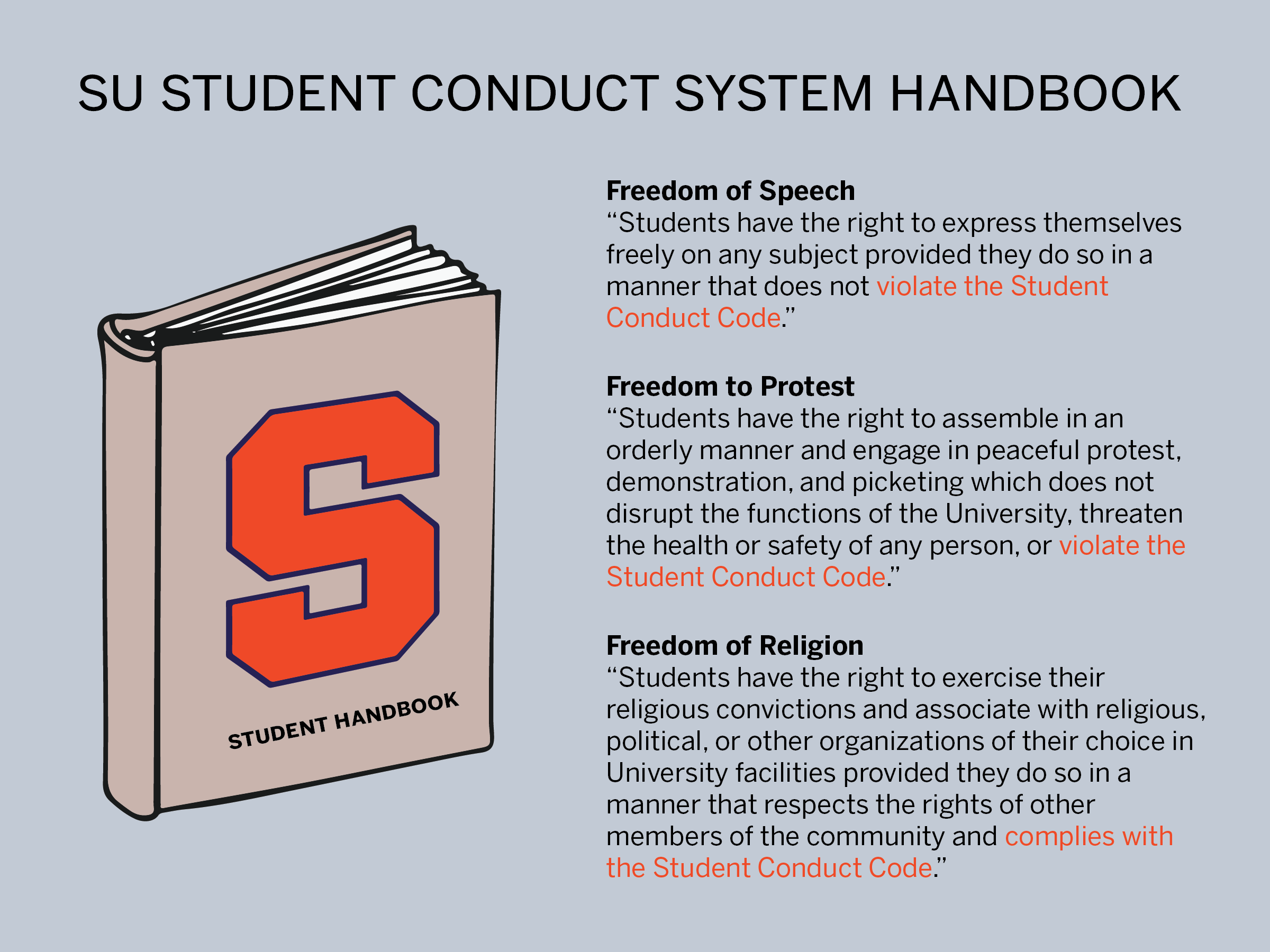 SU STUDENT CONDUCT SYSTEM HANDBOOK

S

STUDENT HANDBOOK

Freedom of Speech
“Students have the right to express themselves freely on any subject provided they do so in a manner that does not violate the Student Conduct Code.”

Freedom to Protest
“Students have the right to assemble in an orderly manner and engage in peaceful protest, demonstration, and picketing which does not disrupt the functions of the University, threaten the health or safety of any person, or violate the Student Conduct Code.”

Freedom of Religion
“Students have the right to exercise their religious convictions and associate with religious, political, or other organizations of their choice in University facilities provided they do so in a manner that respects the rights of other members of the community and complies with the Student Conduct Code.”